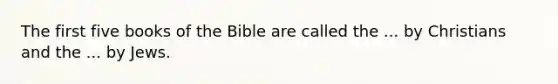 The first five books of the Bible are called the ... by Christians and the ... by Jews.